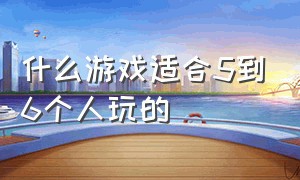 什么游戏适合5到6个人玩的